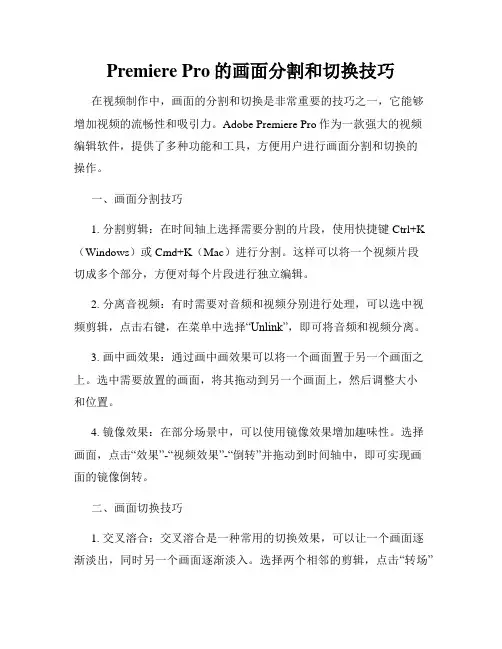 Premiere Pro 的画面分割和切换技巧

在视频制作中，画面的分割和切换是非常重要的技巧之一，它能够增加视频的流畅性和吸引力。Adobe Premiere Pro 作为一款强大的视频编辑软件，提供了多种功能和工具，方便用户进行画面分割和切换的操作。

一、画面分割技巧

1. 分割剪辑：在时间轴上选择需要分割的片段，使用快捷键 Ctrl+K（Windows）或 Cmd+K（Mac）进行分割。这样可以将一个视频片段切成多个部分，方便对每个片段进行独立编辑。

2. 分离音视频：有时需要对音频和视频分别进行处理，可以选中视频剪辑，点击右键，在菜单中选择“Unlink”，即可将音频和视频分离。

3. 画中画效果：通过画中画效果可以将一个画面置于另一个画面之上。选中需要放置的画面，将其拖动到另一个画面上，然后调整大小和位置。

4. 镜像效果：在部分场景中，可以使用镜像效果增加趣味性。选择画面，点击“效果”-“视频效果”-“倒转”并拖动到时间轴中，即可实现画面的镜像倒转。

二、画面切换技巧

1. 交叉溶合：交叉溶合是一种常用的切换效果，可以让一个画面逐渐淡出，同时另一个画面逐渐淡入。选择两个相邻的剪辑，点击“转场”